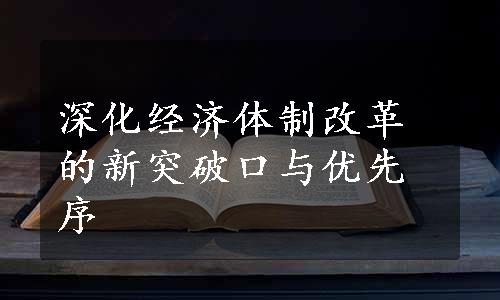 深化经济体制改革的新突破口与优先序